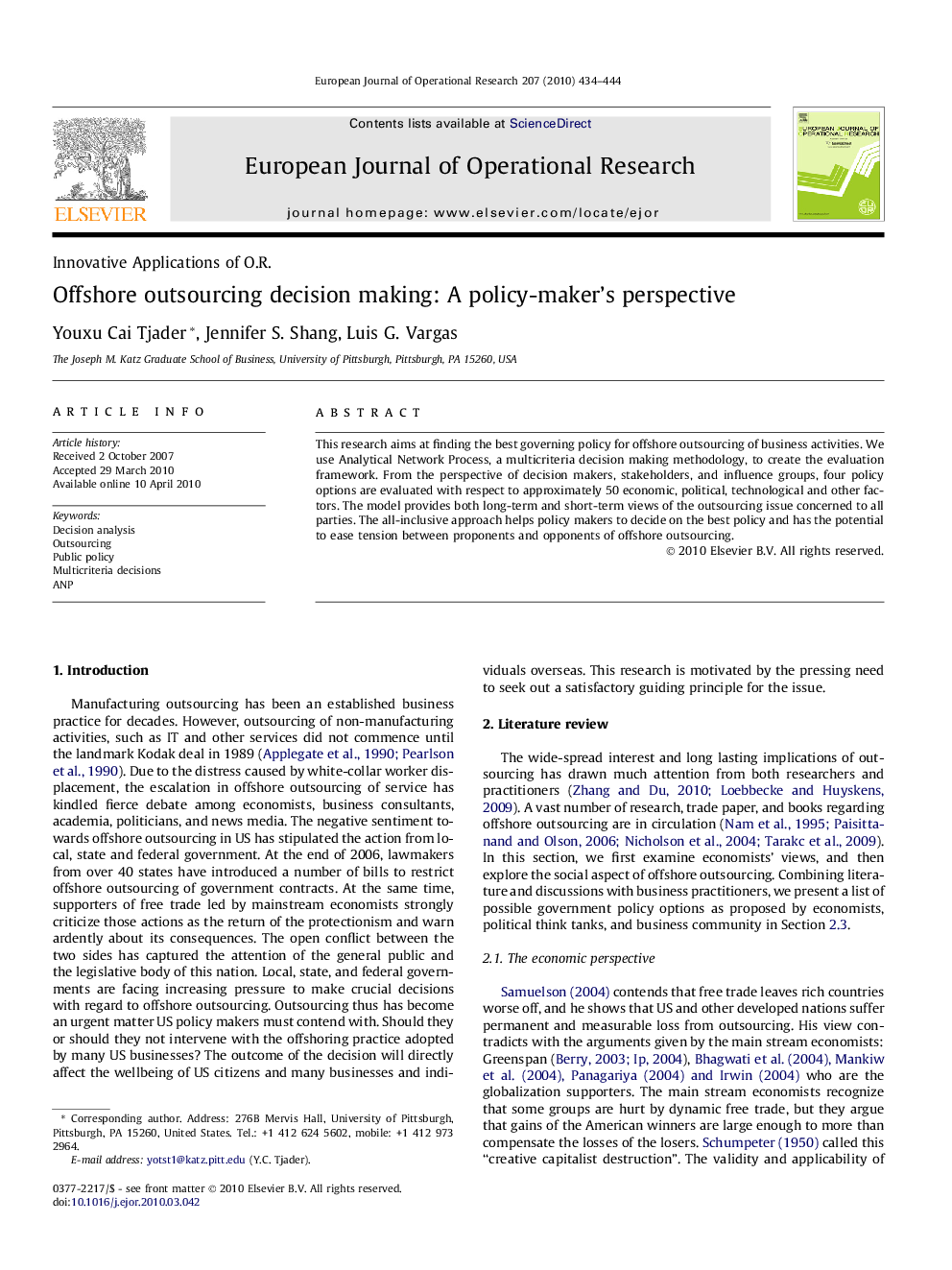 European Journal of Operational Research 207 (2010) 434–444

ELSEVIER

Contents lists available at ScienceDirect

European Journal of Operational Research

journal homepage: www.elsevier.com/locate/ejor

EUROPEAN JOURNAL OF OPERATIONAL RESEARCH

Innovative Applications of O.R.

Offshore outsourcing decision making: A policy-maker's perspective

Youxu Cai Tjader *, Jennifer S. Shang, Luis G. Vargas

The Joseph M. Katz Graduate School of Business, University of Pittsburgh, Pittsburgh, PA 15260, USA

ARTICLE INFO

Article history:
Received 2 October 2007
Accepted 29 March 2010
Available online 10 April 2010

Keywords:
Decision analysis
Outsourcing
Public policy
Multicriteria decisions
ANP

ABSTRACT

This research aims at finding the best governing policy for offshore outsourcing of business activities. We use Analytical Network Process, a multicriteria decision making methodology, to create the evaluation framework. From the perspective of decision makers, stakeholders, and influence groups, four policy options are evaluated with respect to approximately 50 economic, political, technological and other factors. The model provides both long-term and short-term views of the outsourcing issue concerned to all parties. The all-inclusive approach helps policy makers to decide on the best policy and has the potential to ease tension between proponents and opponents of offshore outsourcing.

© 2010 Elsevier B.V. All rights reserved.

1. Introduction

Manufacturing outsourcing has been an established business practice for decades. However, outsourcing of non-manufacturing activities, such as IT and other services did not commence until the landmark Kodak deal in 1989 (Applegate et al., 1990; Pearlson et al., 1990). Due to the distress caused by white-collar worker displacement, the escalation in offshore outsourcing of service has kindled fierce debate among economists, business consultants, academia, politicians, and news media. The negative sentiment towards offshore outsourcing in US has stipulated the action from local, state and federal government. At the end of 2006, lawmakers from over 40 states have introduced a number of bills to restrict offshore outsourcing of government contracts. At the same time, supporters of free trade led by mainstream economists strongly criticize those actions as the return of the protectionism and warn ardently about its consequences. The open conflict between the two sides has captured the attention of the general public and the legislative body of this nation. Local, state, and federal governments are facing increasing pressure to make crucial decisions with regard to offshore outsourcing. Outsourcing thus has become an urgent matter US policy makers must contend with. Should they or should they not intervene with the offshoring practice adopted by many US businesses? The outcome of the decision will directly affect the wellbeing of US citizens and many businesses and individuals overseas. This research is motivated by the pressing need to seek out a satisfactory guiding principle for the issue.

2. Literature review

The wide-spread interest and long lasting implications of outsourcing has drawn much attention from both researchers and practitioners (Zhang and Du, 2010; Loebbecke and Huyskens, 2009). A vast number of research, trade paper, and books regarding offshore outsourcing are in circulation (Nam et al., 1995; Paisittanand and Olson, 2006; Nicholson et al., 2004; Tarakc et al., 2009). In this section, we first examine economists' views, and then explore the social aspect of offshore outsourcing. Combining literature and discussions with business practitioners, we present a list of possible government policy options as proposed by economists, political think tanks, and business community in Section 2.3.

2.1. The economic perspective

Samuelson (2004) contends that free trade leaves rich countries worse off, and he shows that US and other developed nations suffer permanent and measurable loss from outsourcing. His view contradicts with the arguments given by the main stream economists: Greenspan (Berry, 2003; Ip, 2004), Bhagwati et al. (2004), Mankiw et al. (2004), Panagariya (2004) and Irwin (2004) who are the globalization supporters. The main stream economists recognize that some groups are hurt by dynamic free trade, but they argue that gains of the American winners are large enough to more than compensate the losses of the losers. Schumpeter (1950) called this "creative capitalist destruction". The validity and applicability of

* Corresponding author. Address: 276B Mervis Hall, University of Pittsburgh, Pittsburgh, PA 15260, United States. Tel.: +1 412 624 5602, mobile: +1 412 973 2964.
E-mail address: yotst1@katz.pitt.edu (Y.C. Tjader).

0377-2217/$ - see front matter © 2010 Elsevier B.V. All rights reserved.
doi:10.1016/j.ejor.2010.03.042